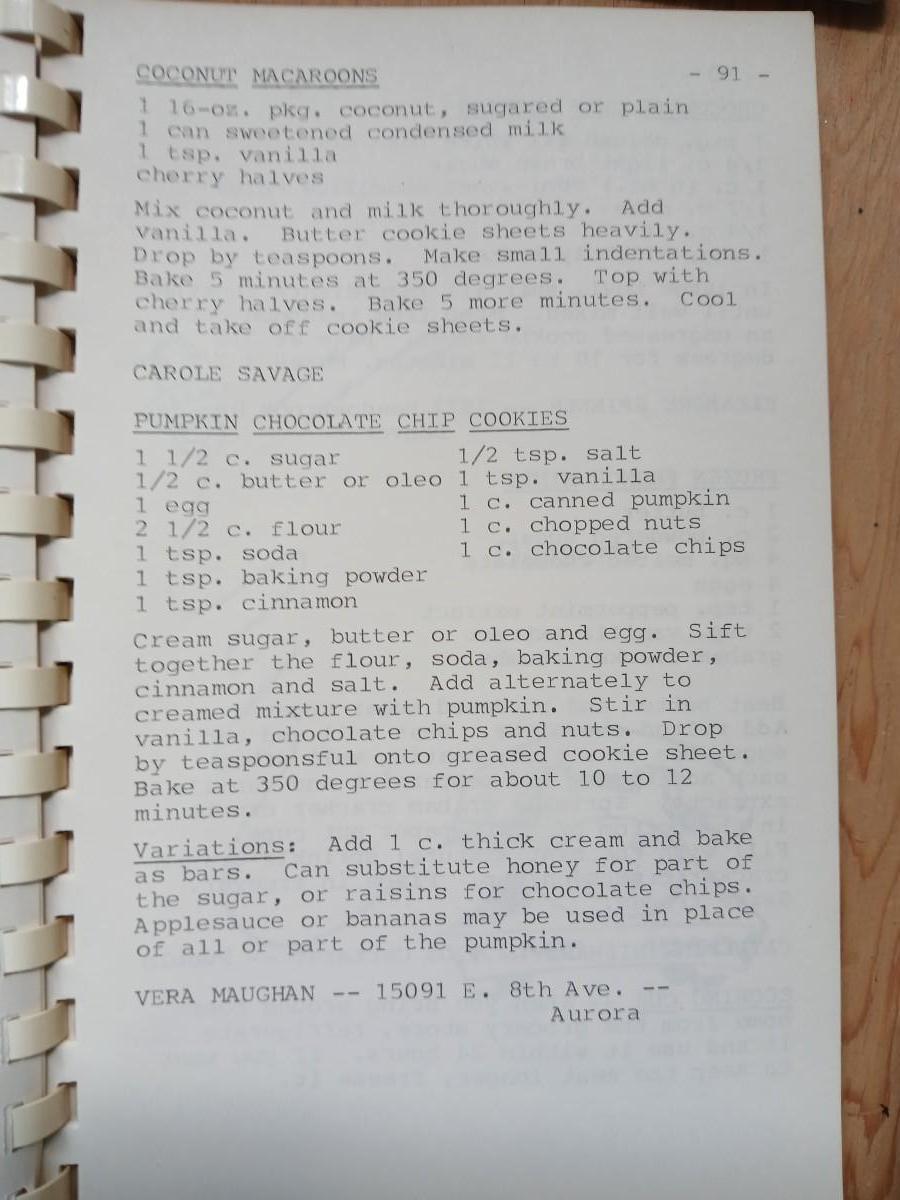 COCONUT MACAROONS - 91 -

1 16-oz. pkg. coconut, sugared or plain
1 can sweetened condensed milk
1 tsp. vanilla
cherry halves

Mix coconut and milk thoroughly. Add vanilla. Butter cookie sheets heavily. Drop by teaspoons. Make small indentations. Bake 5 minutes at 350 degrees. Top with cherry halves. Bake 5 more minutes. Cool and take off cookie sheets.

CAROLE SAVAGE

PUMPKIN CHOCOLATE CHIP COOKIES

1 1/2 c. sugar
1/2 c. butter or oleo
1 egg
2 1/2 c. flour
1 tsp. soda
1 tsp. baking powder
1 tsp. cinnamon

1/2 tsp. salt
1 tsp. vanilla
1 c. canned pumpkin
1 c. chopped nuts
1 c. chocolate chips

Cream sugar, butter or oleo and egg. Sift together the flour, soda, baking powder, cinnamon and salt. Add alternately to creamed mixture with pumpkin. Stir in vanilla, chocolate chips and nuts. Drop by teaspoonsful onto greased cookie sheet. Bake at 350 degrees for about 10 to 12 minutes.

Variations: Add 1 c. thick cream and bake as bars. Can substitute honey for part of the sugar, or raisins for chocolate chips. Applesauce or bananas may be used in place of all or part of the pumpkin.

VERA MAUGHAN -- 15091 E. 8th Ave. -- Aurora